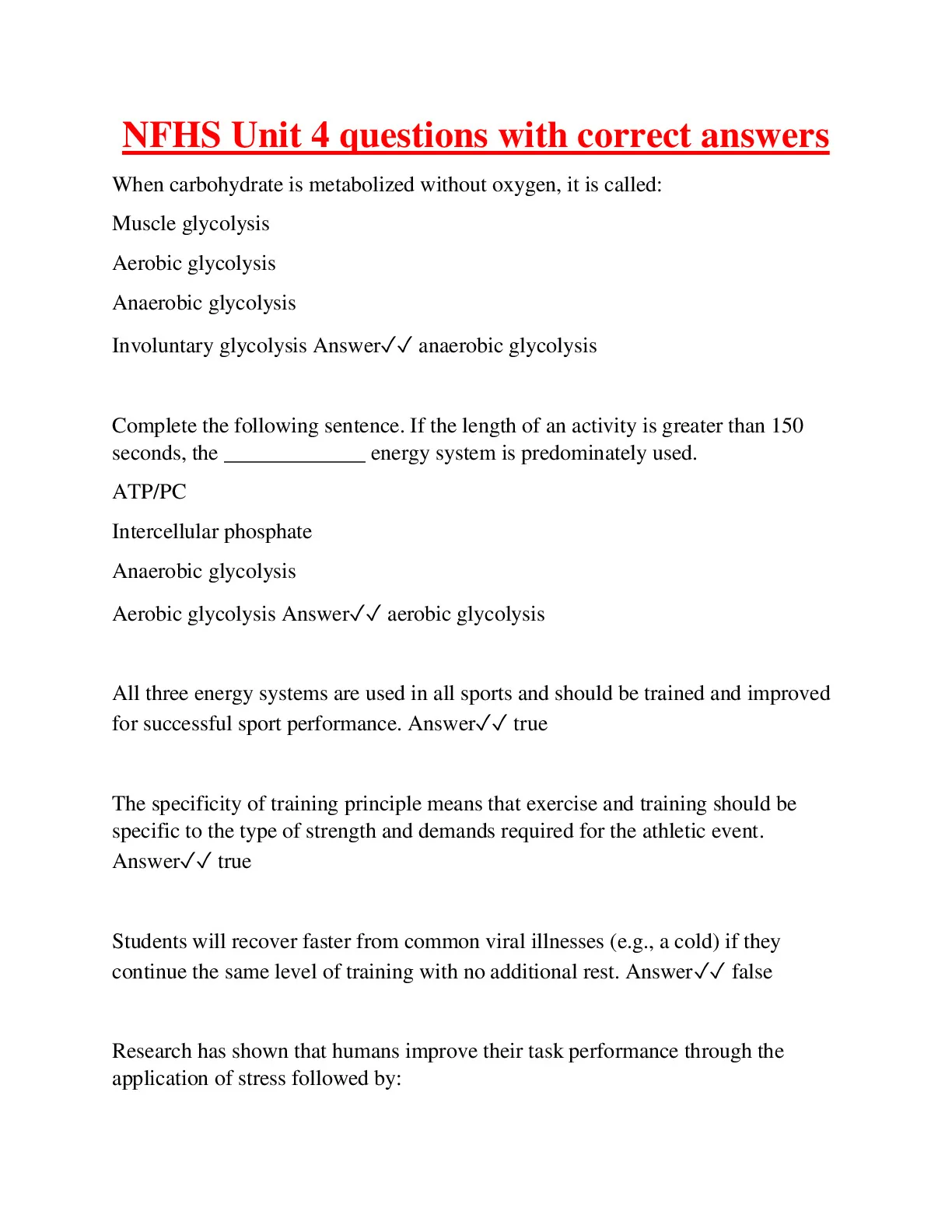 NFHS Unit 4 questions with correct answers

When carbohydrate is metabolized without oxygen, it is called:

Muscle glycolysis

Aerobic glycolysis

Anaerobic glycolysis

Involuntary glycolysis Answer✓✓ anaerobic glycolysis

Complete the following sentence. If the length of an activity is greater than 150 seconds, the _____________ energy system is predominately used.

ATP/PC

Intercellular phosphate

Anaerobic glycolysis

Aerobic glycolysis Answer✓✓ aerobic glycolysis

All three energy systems are used in all sports and should be trained and improved for successful sport performance. Answer✓✓ true

The specificity of training principle means that exercise and training should be specific to the type of strength and demands required for the athletic event. Answer✓✓ true

Students will recover faster from common viral illnesses (e.g., a cold) if they continue the same level of training with no additional rest. Answer✓✓ false

Research has shown that humans improve their task performance through the application of stress followed by: